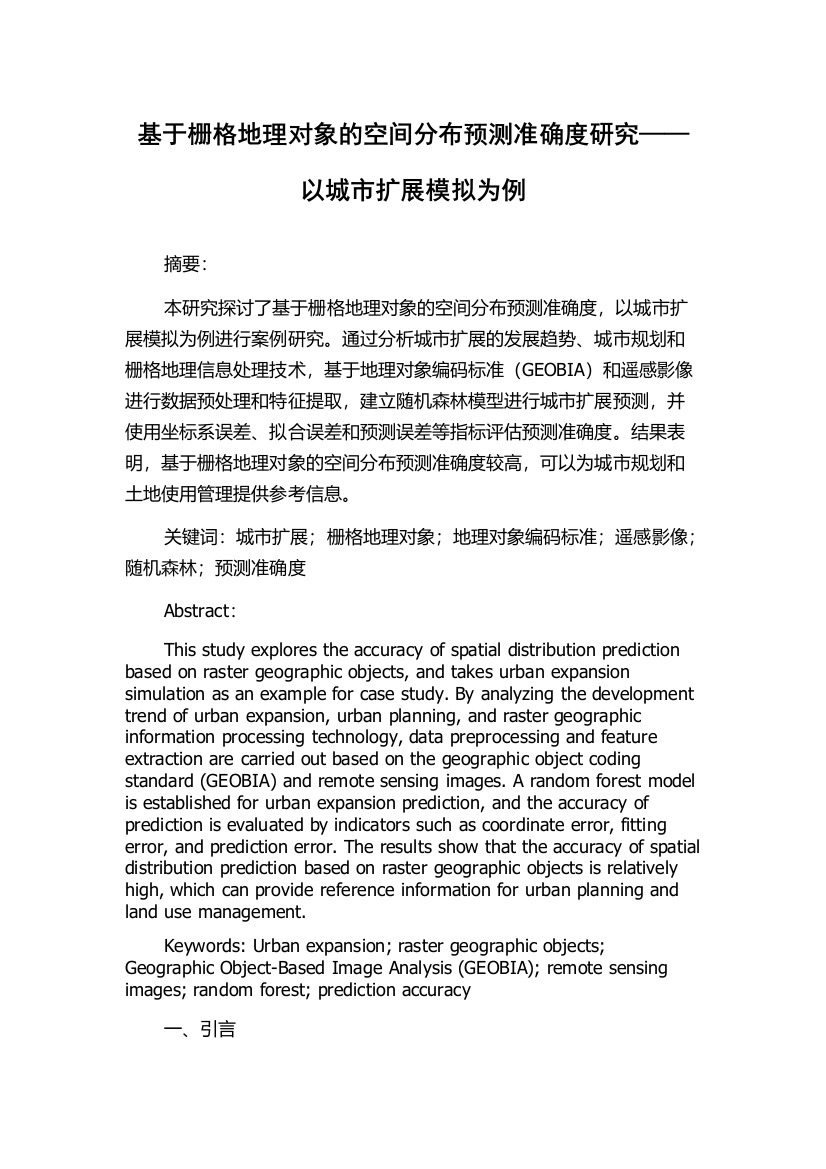 基于栅格地理对象的空间分布预测准确度研究——以城市扩展模拟为例

摘要：

本研究探讨了基于栅格地理对象的空间分布预测准确度，以城市扩展模拟为例进行案例研究。通过分析城市扩展的发展趋势、城市规划和栅格地理信息处理技术，基于地理对象编码标准（GEOBIA）和遥感影像进行数据预处理和特征提取，建立随机森林模型进行城市扩展预测，并使用坐标系误差、拟合误差和预测误差等指标评估预测准确度。结果表明，基于栅格地理对象的空间分布预测准确度较高，可以为城市规划和土地使用管理提供参考信息。

关键词：城市扩展；栅格地理对象；地理对象编码标准；遥感影像；随机森林；预测准确度

Abstract:

This study explores the accuracy of spatial distribution prediction based on raster geographic objects, and takes urban expansion simulation as an example for case study. By analyzing the development trend of urban expansion, urban planning, and raster geographic information processing technology, data preprocessing and feature extraction are carried out based on the geographic object coding standard (GEOBIA) and remote sensing images. A random forest model is established for urban expansion prediction, and the accuracy of prediction is evaluated by indicators such as coordinate error, fitting error, and prediction error. The results show that the accuracy of spatial distribution prediction based on raster geographic objects is relatively high, which can provide reference information for urban planning and land use management.

Keywords: Urban expansion; raster geographic objects; Geographic Object-Based Image Analysis (GEOBIA); remote sensing images; random forest; prediction accuracy

一、引言